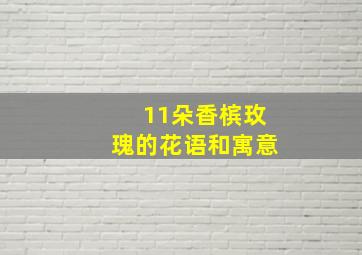 11朵香槟玫瑰的花语和寓意